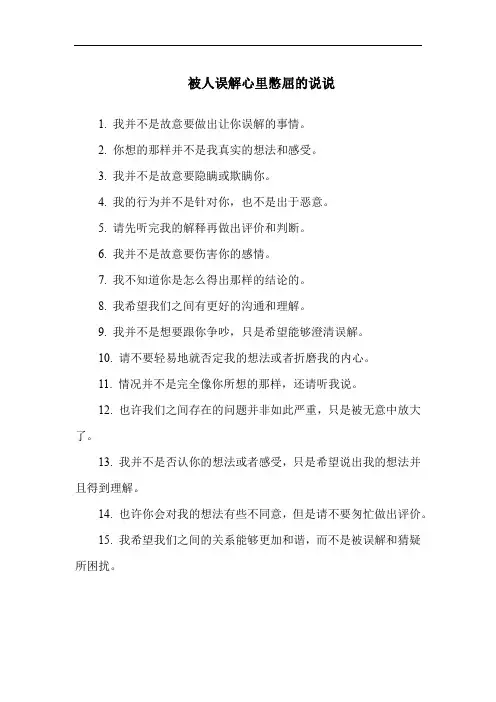 被人误解心里憋屈的说说

1. 我并不是故意要做出让你误解的事情。

2. 你想的那样并不是我真实的想法和感受。

3. 我并不是故意要隐瞒或欺瞒你。

4. 我的行为并不是针对你，也不是出于恶意。

5. 请先听完我的解释再做出评价和判断。

6. 我并不是故意要伤害你的感情。

7. 我不知道你是怎么得出那样的结论的。

8. 我希望我们之间有更好的沟通和理解。

9. 我并不是想要跟你争吵，只是希望能够澄清误解。

10. 请不要轻易地就否定我的想法或者折磨我的内心。

11. 情况并不是完全像你所想的那样，还请听我说。

12. 也许我们之间存在的问题并非如此严重，只是被无意中放大了。

13. 我并不是否认你的想法或者感受，只是希望说出我的想法并且得到理解。

14. 也许你会对我的想法有些不同意，但是请不要匆忙做出评价。

15. 我希望我们之间的关系能够更加和谐，而不是被误解和猜疑所困扰。